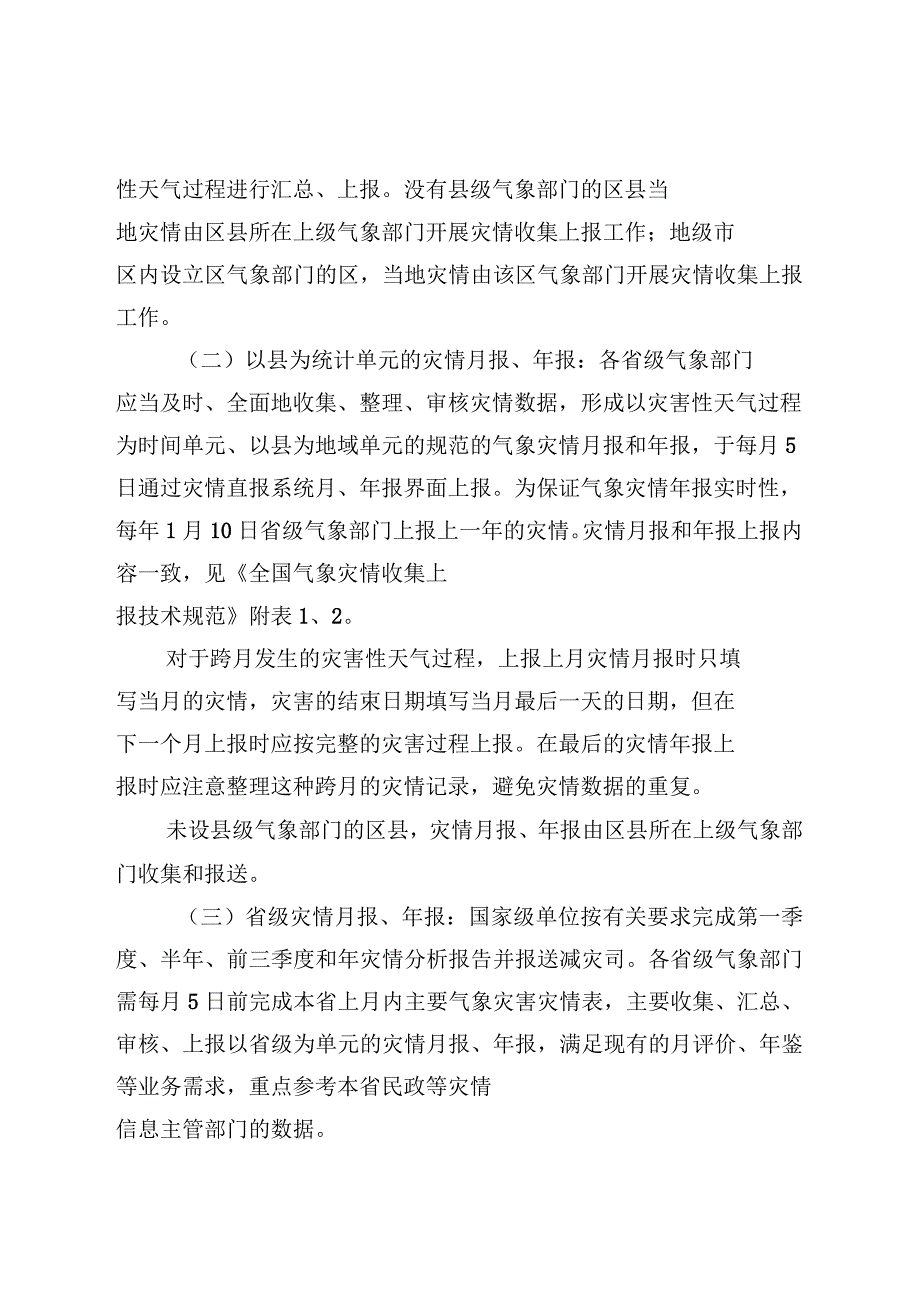 性天气过程进行汇总、上报。没有县级气象部门的区县当地灾情由区县所在上级气象部门开展灾情收集上报工作；地级市区内设立区气象部门的区，当地灾情由该区气象部门开展灾情收集上报工作。

（二）以县为统计单元的灾情月报、年报：各省级气象部门应当及时、全面地收集、整理、审核灾情数据，形成以灾害性天气过程为时间单元、以县为地域单元的规范的气象灾情月报和年报，于每月5日通过灾情直报系统月、年报界面上报。为保证气象灾情年报实时性，每年1月10日省级气象部门上报上一年的灾情。灾情月报和年报上报内容一致，见《全国气象灾情收集上报技术规范》附表1、2。

对于跨月发生的灾害性天气过程，上报上月灾情月报时只填写当月的灾情，灾害的结束日期填写当月最后一天的日期，但在下一个月上报时应按完整的灾害过程上报。在最后的灾情年报上报时应注意整理这种跨月的灾情记录，避免灾情数据的重复。

未设县级气象部门的区县，灾情月报、年报由区县所在上级气象部门收集和报送。

（三）省级灾情月报、年报：国家级单位按有关要求完成第一季度、半年、前三季度和年灾情分析报告并报送减灾司。各省级气象部门需每月5日前完成本省上月内主要气象灾害灾情表，主要收集、汇总、审核、上报以省级为单元的灾情月报、年报，满足现有的月评价、年鉴等业务需求，重点参考本省民政等灾情信息主管部门的数据。